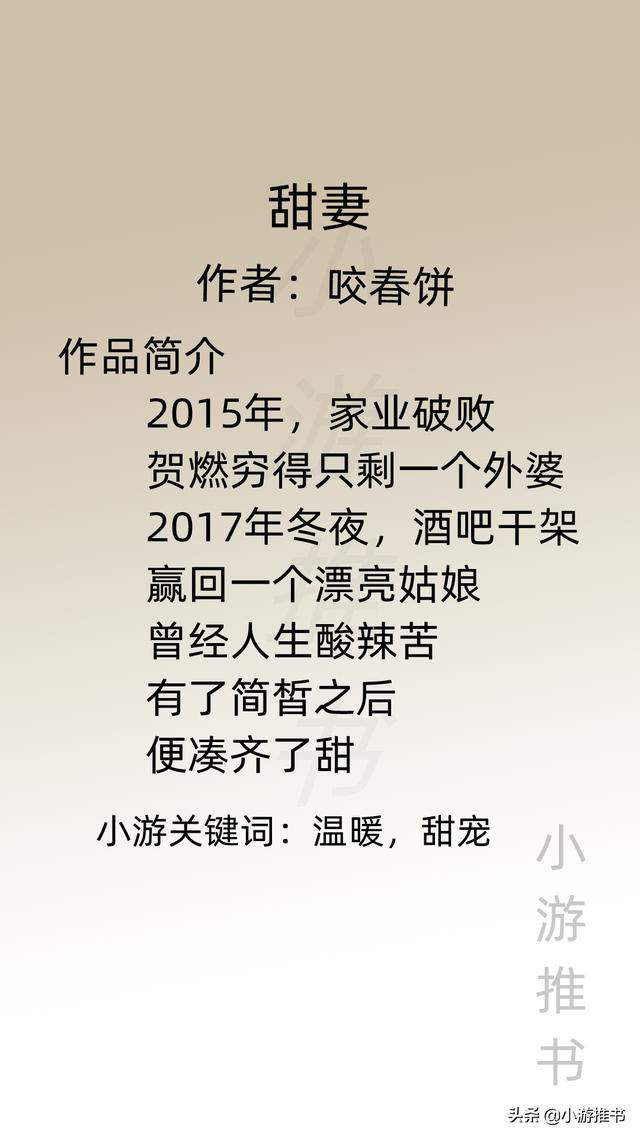 甜妻

作者：咬春饼

作品简介

2015年，家业破败
贺燃穷得只剩一个外婆
2017年冬夜，酒吧干架
赢回一个漂亮姑娘
曾经人生酸辣苦
有了简皙之后
便凑齐了甜

小游关键词：温暖，甜宠

小游推书

小游推书

头条 @小游推书